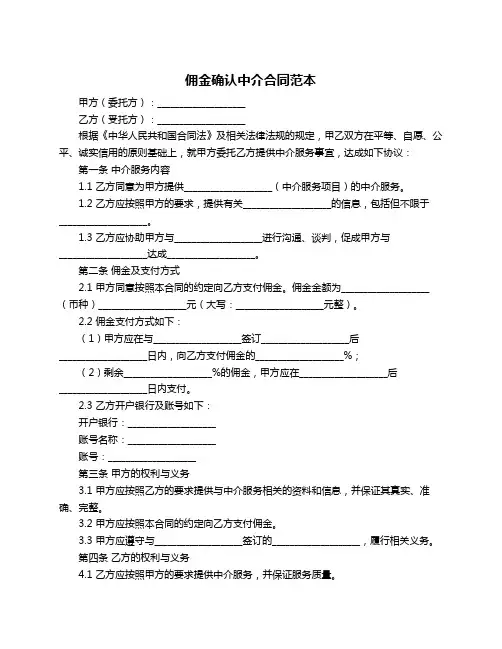 佣金确认中介合同范本

甲方（委托方）：__________________

乙方（受托方）：__________________

根据《中华人民共和国合同法》及相关法律法规的规定，甲乙双方在平等、自愿、公平、诚实信用的原则基础上，就甲方委托乙方提供中介服务事宜，达成如下协议：

第一条 中介服务内容

1.1 乙方同意为甲方提供__________________（中介服务项目）的中介服务。

1.2 乙方应按照甲方的要求，提供有关__________________的信息，包括但不限于__________________。

1.3 乙方应协助甲方与__________________进行沟通、谈判，促成甲方与__________________达成__________________。

第二条 佣金及支付方式

2.1 甲方同意按照本合同的约定向乙方支付佣金。佣金金额为__________________（币种）__________________元（大写：__________________元整）。

2.2 佣金支付方式如下：

（1）甲方应在与__________________签订__________________后__________________日内，向乙方支付佣金的__________________%；

（2）剩余__________________%的佣金，甲方应在__________________后__________________日内支付。

2.3 乙方开户银行及账号如下：

开户银行：__________________

账号名称：__________________

账号：__________________

第三条 甲方的权利与义务

3.1 甲方应按照乙方的要求提供与中介服务相关的资料和信息，并保证其真实、准确、完整。

3.2 甲方应按照本合同的约定向乙方支付佣金。

3.3 甲方应遵守与__________________签订的__________________，履行相关义务。

第四条 乙方的权利与义务

4.1 乙方应按照甲方的要求提供中介服务，并保证服务质量。